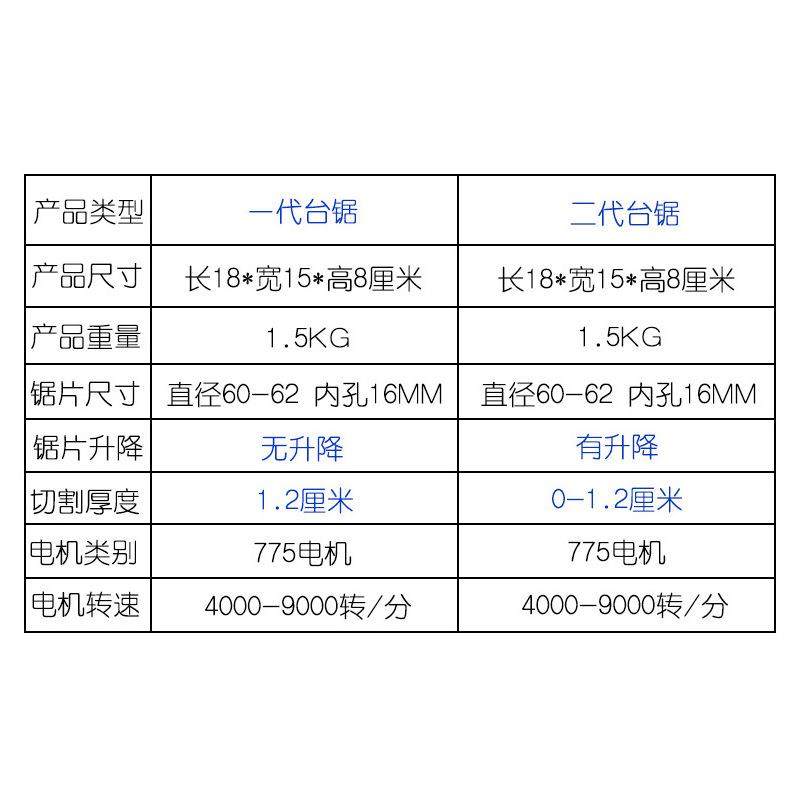 | 产品类型 | 一代台锯 | 二代台锯 |
|---|---|---|
| 产品尺寸 | 长18*宽15*高8厘米 | 长18*宽15*高8厘米 |
| 产品重量 | 1.5KG | 1.5KG |
| 锯片尺寸 | 直径60-62 内孔16MM | 直径60-62 内孔16MM |
| 锯片升降 | 无升降 | 有升降 |
| 切割厚度 | 1.2厘米 | 0-1.2厘米 |
| 电机类别 | 775电机 | 775电机 |
| 电机转速 | 4000-9000转/分 | 4000-9000转/分 |